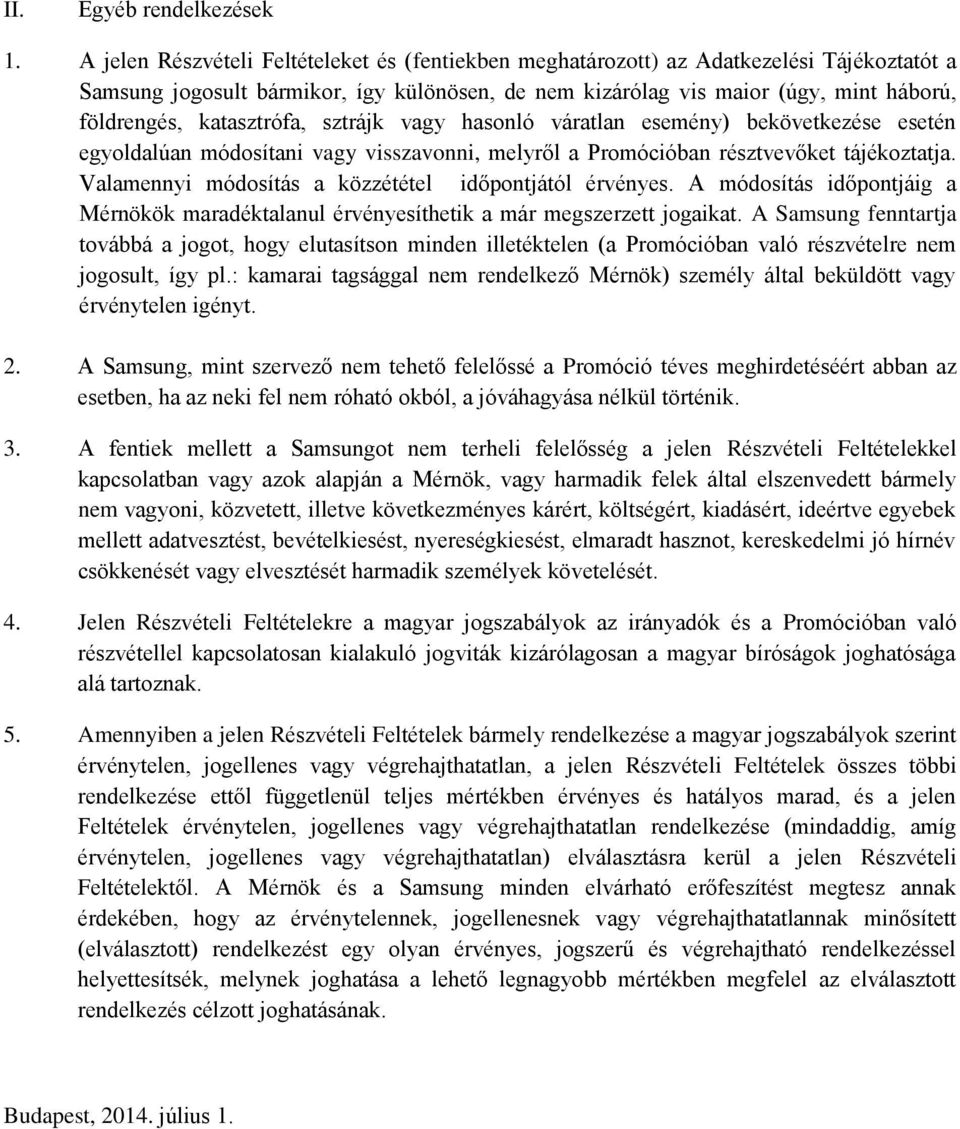 II. Egyéb rendelkezések

1. A jelen Részvételi Feltételeket és (fentiekben meghatározott) az Adatkezelési Tájékoztatót a Samsung jogosult bármikor, így különösen, de nem kizárólag vis maior (úgy, mint háború, földrengés, katasztrófa, sztrájk vagy hasonló váratlan esemény) bekövetkezése esetén egyoldalúan módosítani vagy visszavonni, melyről a Promócióban résztvevőket tájékoztatja. Valamennyi módosítás a közzététel időpontjától érvényes. A módosítás időpontjáig a Mérnökök maradéktalanul érvényesíthetik a már megszerzett jogaikat. A Samsung fenntartja továbbá a jogot, hogy elutasítson minden illetéktelen (a Promócióban való részvételre nem jogosult, így pl.: kamarai tagsággal nem rendelkező Mérnök) személy által beküldött vagy érvénytelen igényt.

2. A Samsung, mint szervező nem tehető felelőssé a Promóció téves meghirdetéséért abban az esetben, ha az neki fel nem róható okból, a jóváhagyása nélkül történik.

3. A fentiek mellett a Samsungot nem terheli felelősség a jelen Részvételi Feltételekkel kapcsolatban vagy azok alapján a Mérnök, vagy harmadik felek által elszenvedett bármely nem vagyoni, közvetett, illetve következményes kárért, költségért, kiadásért, ideértve egyebek mellett adatvesztést, bevételkiesést, nyereségkiesést, elmaradt hasznot, kereskedelmi jó hírnév csökkenését vagy elvesztését harmadik személyek követelését.

4. Jelen Részvételi Feltételekre a magyar jogszabályok az irányadók és a Promócióban való részvétellel kapcsolatosan kialakuló jogviták kizárólagosan a magyar bíróságok joghatósága alá tartoznak.

5. Amennyiben a jelen Részvételi Feltételek bármely rendelkezése a magyar jogszabályok szerint érvénytelen, jogellenes vagy végrehajthatatlan, a jelen Részvételi Feltételek összes többi rendelkezése ettől függetlenül teljes mértékben érvényes és hatályos marad, és a jelen Feltételek érvénytelen, jogellenes vagy végrehajthatatlan rendelkezése (mindaddig, amíg érvénytelen, jogellenes vagy végrehajthatatlan) elválasztásra kerül a jelen Részvételi Feltételektől. A Mérnök és a Samsung minden elvárható erőfeszítést megtesz annak érdekében, hogy az érvénytelennek, jogellenesnek vagy végrehajthatatlannak minősített (elválasztott) rendelkezést egy olyan érvényes, jogszerű és végrehajtható rendelkezéssel helyettesítsék, melynek joghatása a lehető legnagyobb mértékben megfelel az elválasztott rendelkezés célzott joghatásának.

Budapest, 2014. július 1.